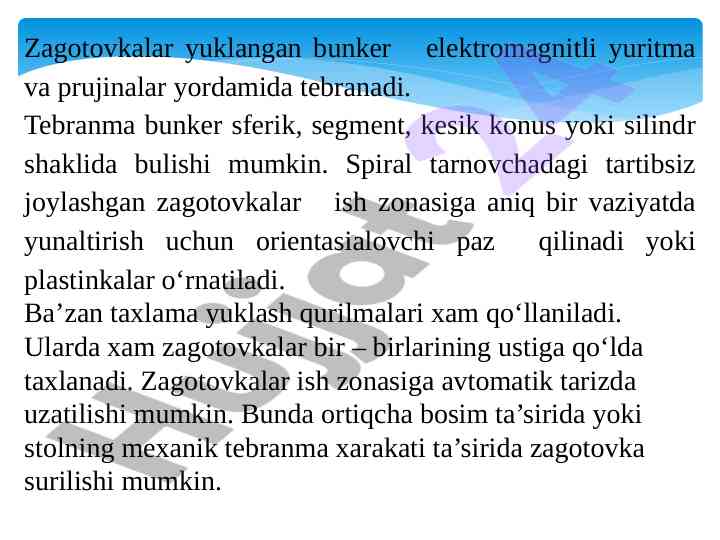 Zagotovkalar yuklangan bunker elektromagnitli yuritma va prujinalar yordamida tebranadi.

Tebranma bunker sferik, segment, kesik konus yoki silindr shaklida bulishi mumkin. Spiral tarnovchadagi tartibsiz joylashgan zagotovkalar ish zonasiga aniq bir vaziyatda yunaltirish uchun orientasialovchi paz qilinadi yoki plastinkalar o'rnatiladi.

Ba'zan taxlama yuklash qurilmalari xam qo'llaniladi. Ularda xam zagotovkalar bir – birlarining ustiga qo'lda taxlanadi. Zagotovkalar ish zonasiga avtomatik tarizda uzatilishi mumkin. Bunda ortiqcha bosim ta'sirida yoki stolning mexanik tebranma xarakati ta'sirida zagotovka surilishi mumkin.

Hujjat 24